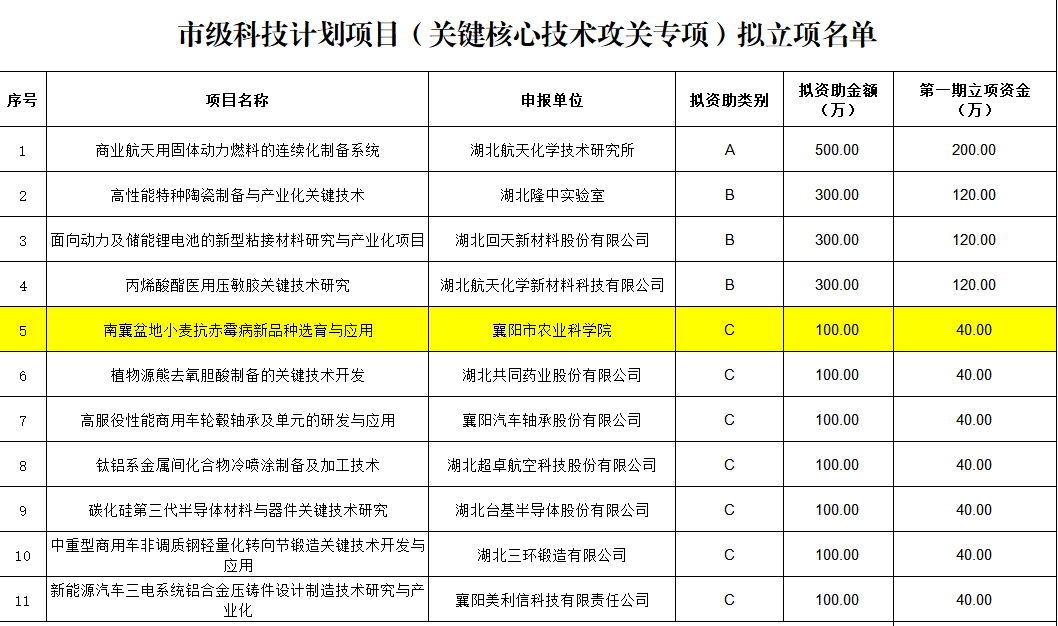 市级科技计划项目（关键核心技术攻关专项）拟立项名单

| 序号 | 项目名称 | 申报单位 | 拟资助类别 | 拟资助金额（万） | 第一期立项资金（万） |
|---|---|---|---|---|---|
| 1 | 商业航天用固体动力燃料的连续化制备系统 | 湖北航天化学技术研究所 | A | 500.00 | 200.00 |
| 2 | 高性能特种陶瓷制备与产业化关键技术 | 湖北隆中实验室 | B | 300.00 | 120.00 |
| 3 | 面向动力及储能锂电池的新型粘接材料研究与产业化项目 | 湖北回天新材料股份有限公司 | B | 300.00 | 120.00 |
| 4 | 丙烯酸酯医用压敏胶关键技术研究 | 湖北航天化学新材料科技有限公司 | B | 300.00 | 120.00 |
| 5 | 南襄盆地小麦抗赤霉病新品种选育与应用 | 襄阳市农业科学院 | C | 100.00 | 40.00 |
| 6 | 植物源熊去氧胆酸制备的关键技术开发 | 湖北共同药业股份有限公司 | C | 100.00 | 40.00 |
| 7 | 高服役性能商用车轮毂轴承及单元的研发与应用 | 襄阳汽车轴承股份有限公司 | C | 100.00 | 40.00 |
| 8 | 钛铝系金属间化合物冷喷涂制备及加工技术 | 湖北超卓航空科技股份有限公司 | C | 100.00 | 40.00 |
| 9 | 碳化硅第三代半导体材料与器件关键技术研究 | 湖北台基半导体股份有限公司 | C | 100.00 | 40.00 |
| 10 | 中重型商用车非调质钢轻量化转向节锻造关键技术开发与应用 | 湖北三环锻造有限公司 | C | 100.00 | 40.00 |
| 11 | 新能源汽车三电系统铝合金压铸件设计制造技术研究与产业化 | 襄阳美利信科技有限责任公司 | C | 100.00 | 40.00 |